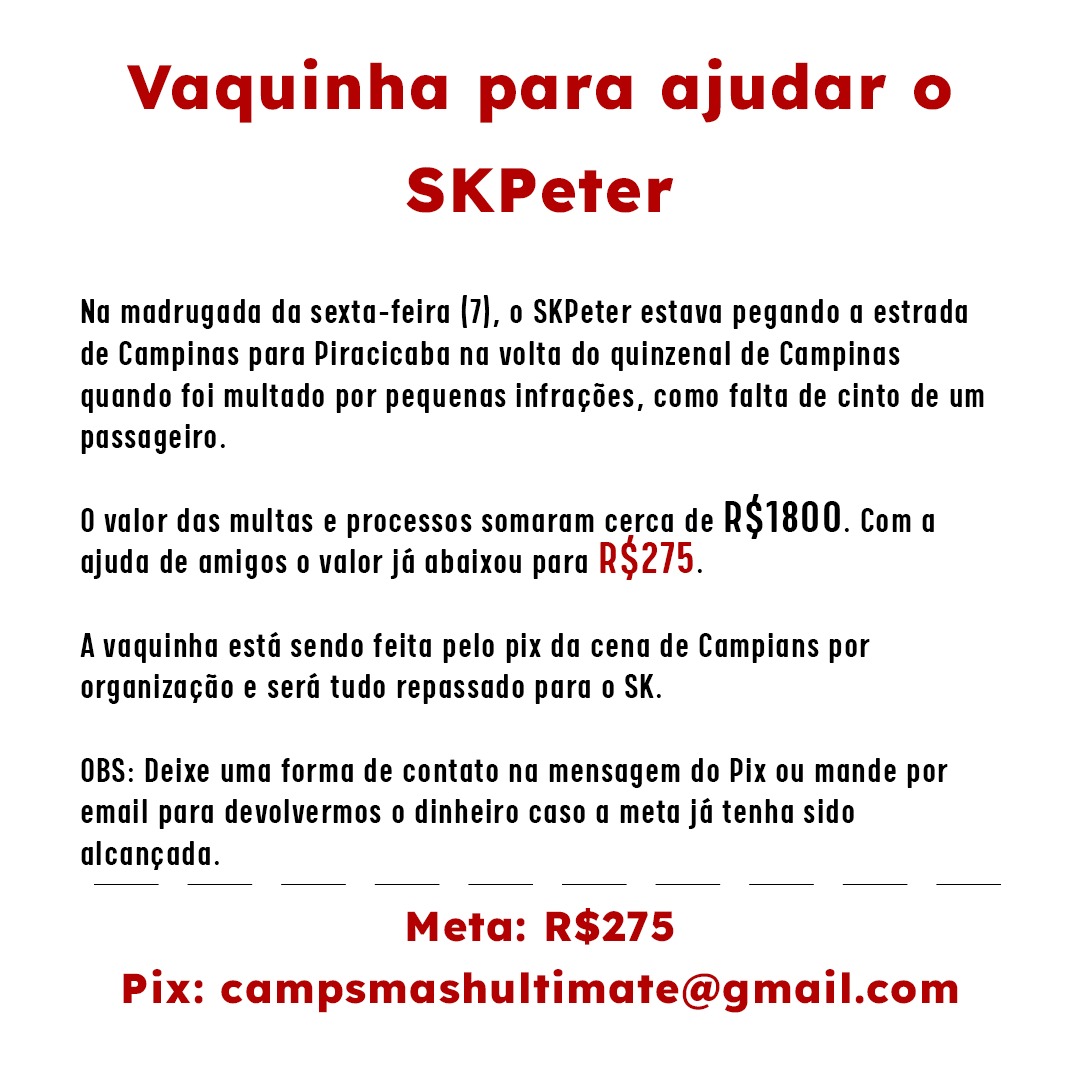 Vaquinha para ajudar o SKPeter

Na madrugada da sexta-feira (7), o SKPeter estava pegando a estrada de Campinas para Piracicaba na volta do quinzenal de Campinas quando foi multado por pequenas infrações, como falta de cinto de um passageiro.

O valor das multas e processos somaram cerca de R$1800. Com a ajuda de amigos o valor já abaixou para R$275.

A vaquinha está sendo feita pelo pix da cena de Campians por organização e será tudo repassado para o SK.

OBS: Deixe uma forma de contato na mensagem do Pix ou mande por email para devolvermos o dinheiro caso a meta já tenha sido alcançada.

Meta: R$275
Pix: campsmashultimate@gmail.com